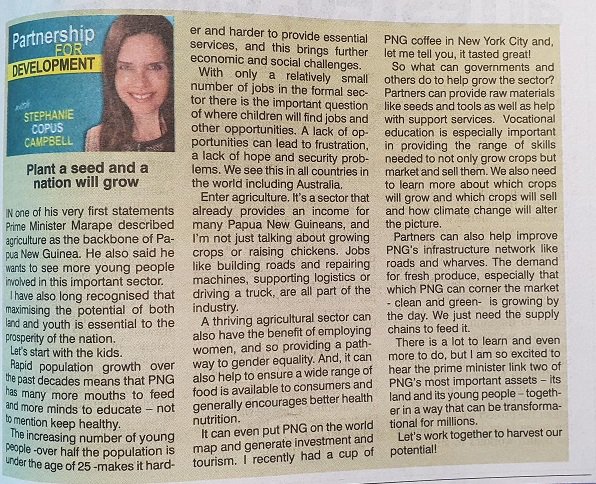 Partnership FOR DEVELOPMENT

with STEPHANIE COPUS CAMPBELL

Plant a seed and a nation will grow

IN one of his very first statements Prime Minister Marape described agriculture as the backbone of Papua New Guinea. He also said he wants to see more young people involved in this important sector.

I have also long recognised that maximising the potential of both land and youth is essential to the prosperity of the nation.

Let's start with the kids.

Rapid population growth over the past decades means that PNG has many more mouths to feed and more minds to educate – not to mention keep healthy.

The increasing number of young people -over half the population is under the age of 25 -makes it harder and harder to provide essential services, and this brings further economic and social challenges.

With only a relatively small number of jobs in the formal sector there is the important question of where children will find jobs and other opportunities. A lack of opportunities can lead to frustration, a lack of hope and security problems. We see this in all countries in the world including Australia.

Enter agriculture. It's a sector that already provides an income for many Papua New Guineans, and I'm not just talking about growing crops or raising chickens. Jobs like building roads and repairing machines, supporting logistics or driving a truck, are all part of the industry.

A thriving agricultural sector can also have the benefit of employing women, and so providing a pathway to gender equality. And, it can also help to ensure a wide range of food is available to consumers and generally encourages better health nutrition.

It can even put PNG on the world map and generate investment and tourism. I recently had a cup of PNG coffee in New York City and, let me tell you, it tasted great!

So what can governments and others do to help grow the sector? Partners can provide raw materials like seeds and tools as well as help with support services. Vocational education is especially important in providing the range of skills needed to not only grow crops but market and sell them. We also need to learn more about which crops will grow and which crops will sell and how climate change will alter the picture.

Partners can also help improve PNG's infrastructure network like roads and wharves. The demand for fresh produce, especially that which PNG can corner the market - clean and green- is growing by the day. We just need the supply chains to feed it.

There is a lot to learn and even more to do, but I am so excited to hear the prime minister link two of PNG's most important assets – its land and its young people – together in a way that can be transformational for millions.

Let's work together to harvest our potential!